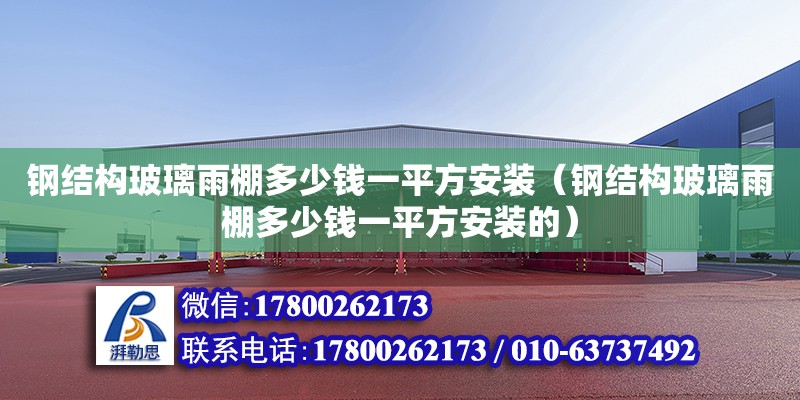 钢结构玻璃雨棚多少钱一平方安装（钢结构玻璃雨棚多少钱一平方安装的）

湃勒思

微信:17800262173

联系电话:17800262173 / 010-63737492